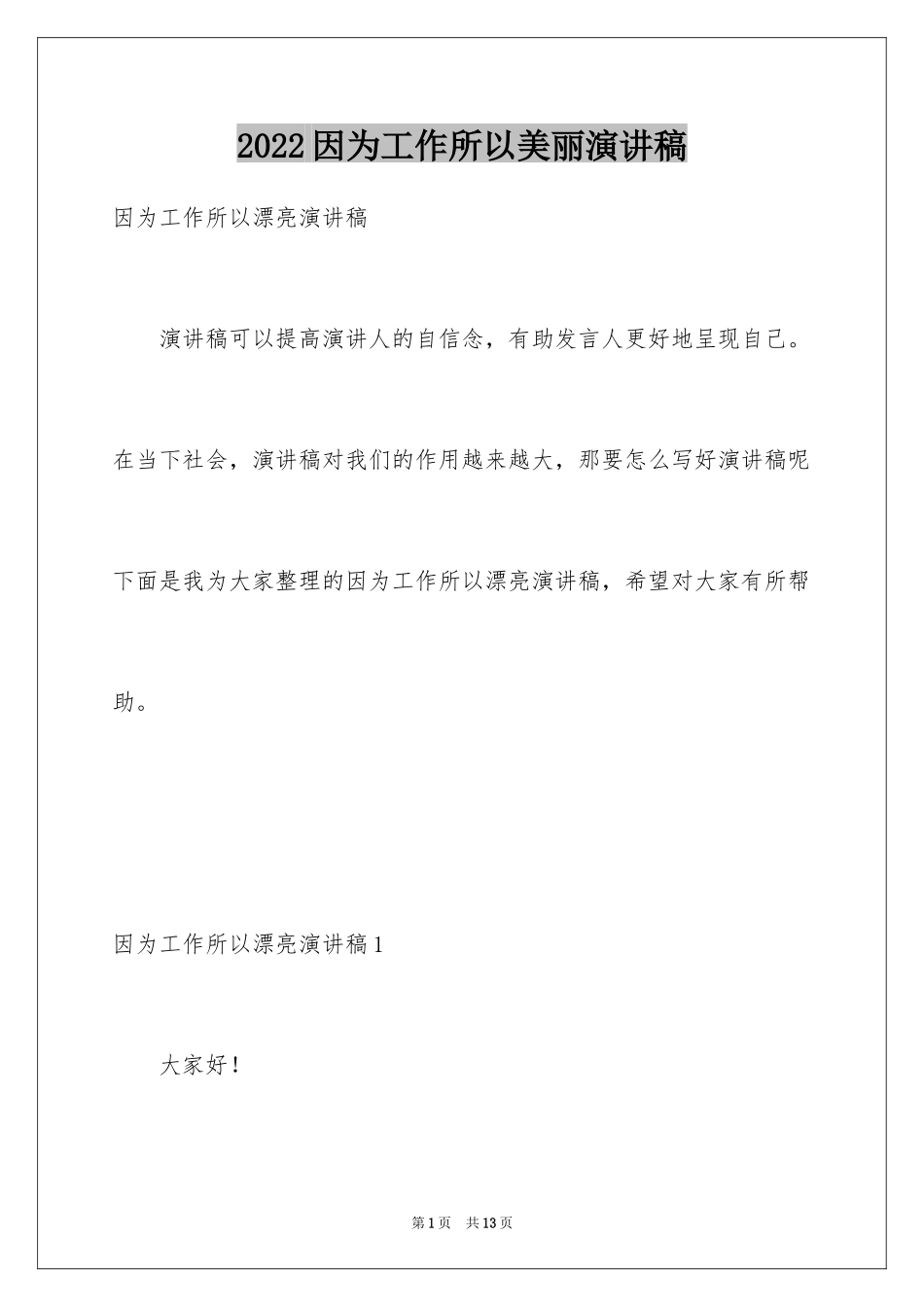 2022因为工作所以美丽演讲稿

因为工作所以漂亮演讲稿

演讲稿可以提高演讲人的自信念，有助发言人更好地呈现自己。在当下社会，演讲稿对我们的作用越来越大，那要怎么写好演讲稿呢下面是我为大家整理的因为工作所以漂亮演讲稿，希望对大家有所帮助。

因为工作所以漂亮演讲稿1

大家好！

第1页　共13页